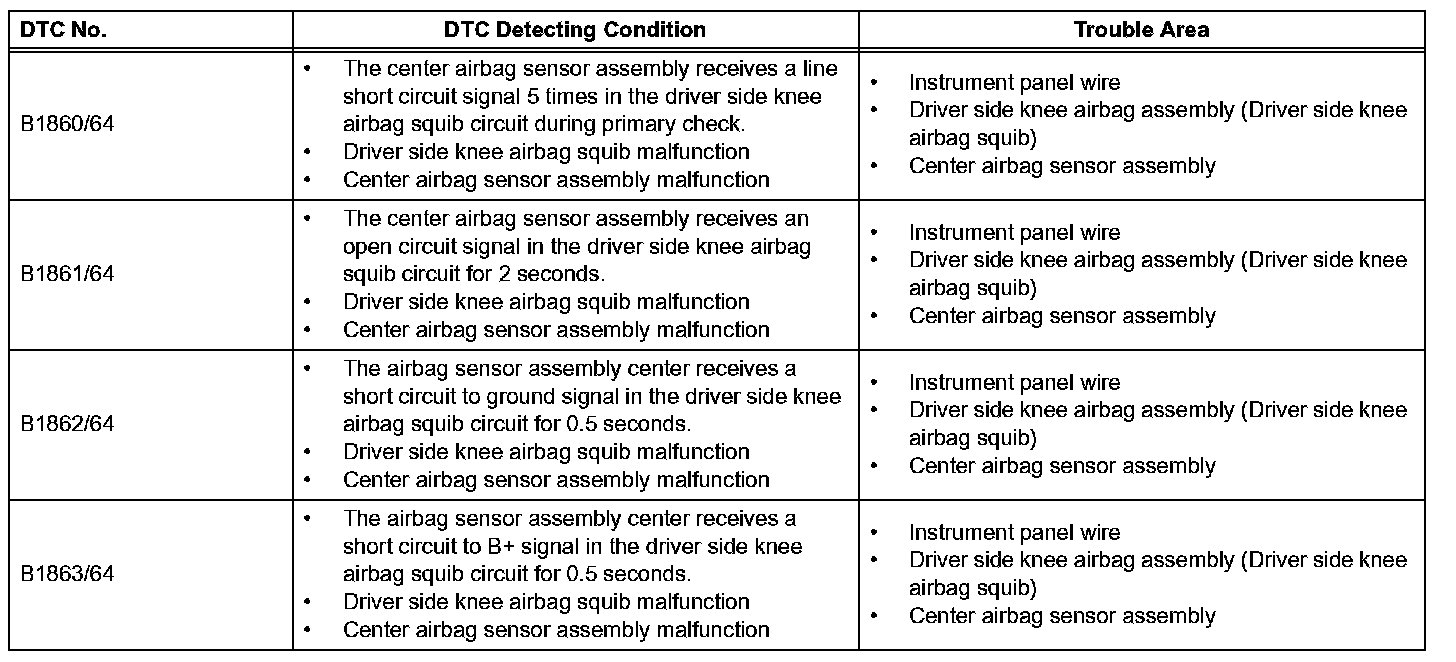 | DTC No. | DTC Detecting Condition | Trouble Area |
|---|---|---|
| B1860/64 | • The center airbag sensor assembly receives a line short circuit signal 5 times in the driver side knee airbag squib circuit during primary check. • Driver side knee airbag squib malfunction • Center airbag sensor assembly malfunction | • Instrument panel wire • Driver side knee airbag assembly (Driver side knee airbag squib) • Center airbag sensor assembly |
| B1861/64 | • The center airbag sensor assembly receives an open circuit signal in the driver side knee airbag squib circuit for 2 seconds. • Driver side knee airbag squib malfunction • Center airbag sensor assembly malfunction | • Instrument panel wire • Driver side knee airbag assembly (Driver side knee airbag squib) • Center airbag sensor assembly |
| B1862/64 | • The airbag sensor assembly center receives a short circuit to ground signal in the driver side knee airbag squib circuit for 0.5 seconds. • Driver side knee airbag squib malfunction • Center airbag sensor assembly malfunction | • Instrument panel wire • Driver side knee airbag assembly (Driver side knee airbag squib) • Center airbag sensor assembly |
| B1863/64 | • The airbag sensor assembly center receives a short circuit to B+ signal in the driver side knee airbag squib circuit for 0.5 seconds. • Driver side knee airbag squib malfunction • Center airbag sensor assembly malfunction | • Instrument panel wire • Driver side knee airbag assembly (Driver side knee airbag squib) • Center airbag sensor assembly |